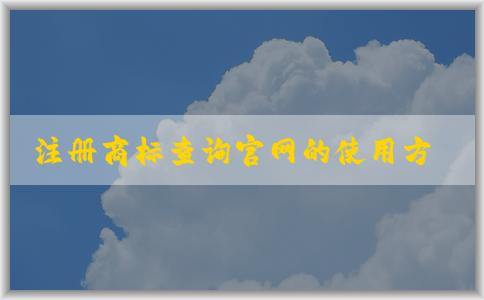 注册商标查询官网的使用方